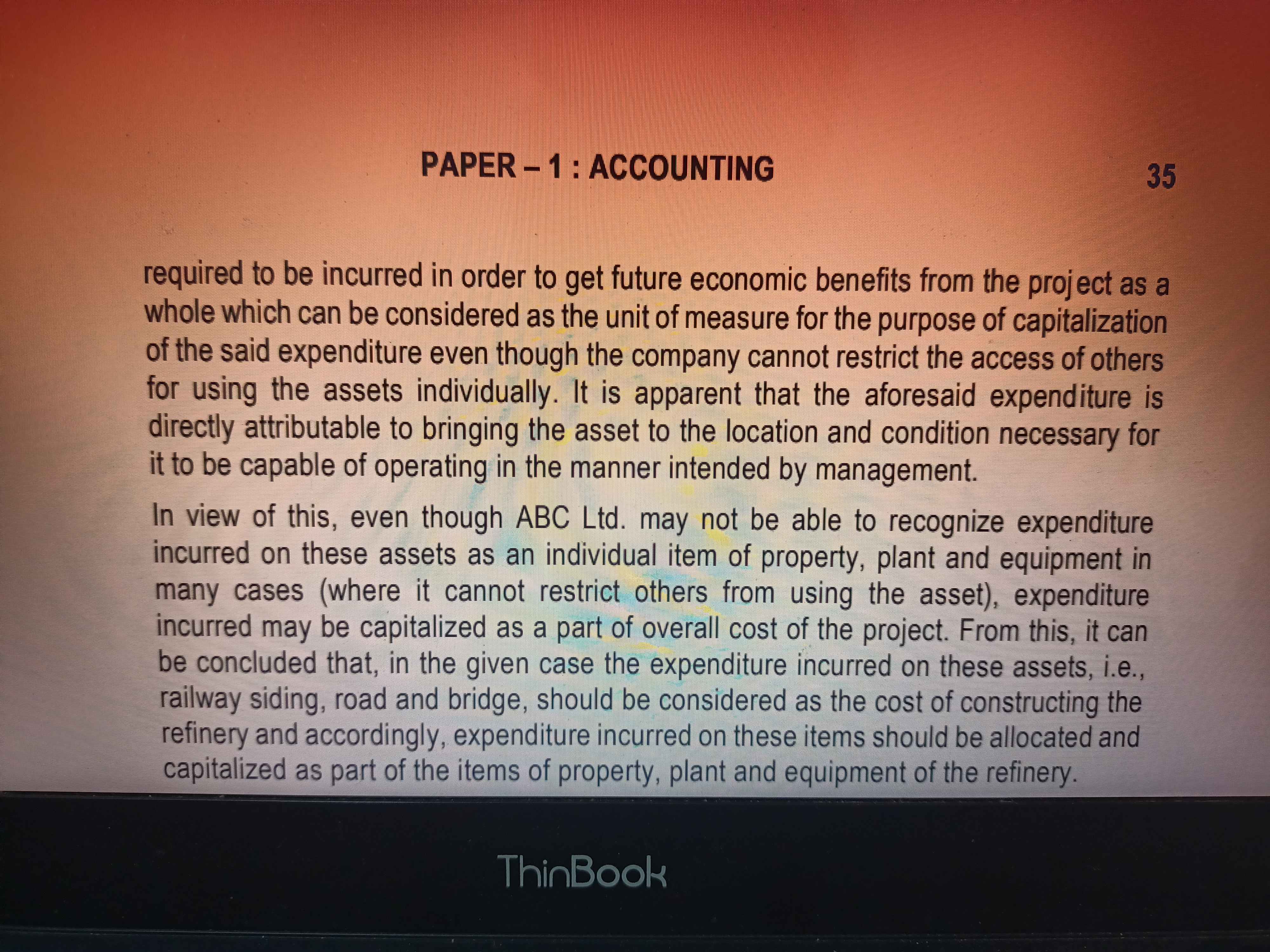 PAPER – 1 : ACCOUNTING 35

required to be incurred in order to get future economic benefits from the project as a whole which can be considered as the unit of measure for the purpose of capitalization of the said expenditure even though the company cannot restrict the access of others for using the assets individually. It is apparent that the aforesaid expenditure is directly attributable to bringing the asset to the location and condition necessary for it to be capable of operating in the manner intended by management.

In view of this, even though ABC Ltd. may not be able to recognize expenditure incurred on these assets as an individual item of property, plant and equipment in many cases (where it cannot restrict others from using the asset), expenditure incurred may be capitalized as a part of overall cost of the project. From this, it can be concluded that, in the given case the expenditure incurred on these assets, i.e., railway siding, road and bridge, should be considered as the cost of constructing the refinery and accordingly, expenditure incurred on these items should be allocated and capitalized as part of the items of property, plant and equipment of the refinery.

ThinBook